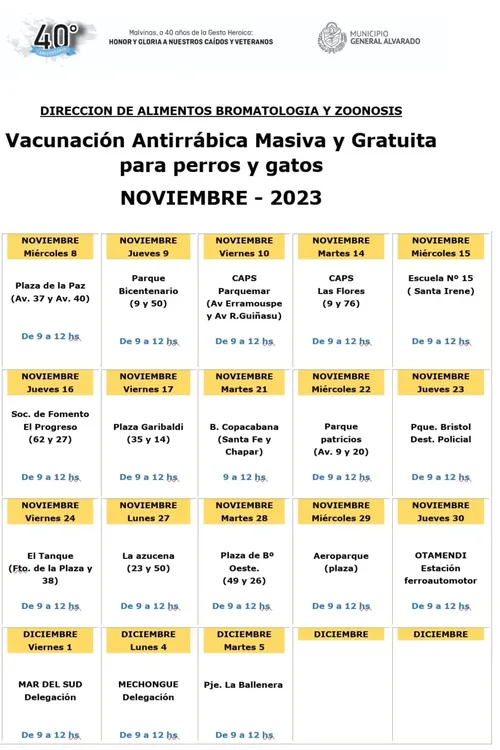 40° ANIVERSARIO

Malvinas, a 40 años de la Gesta Heroica:
HONOR Y GLORIA A NUESTROS CAÍDOS Y VETERANOS

MUNICIPIO GENERAL ALVARADO

DIRECCION DE ALIMENTOS BROMATOLOGIA Y ZOONOSIS

Vacunación Antirrábica Masiva y Gratuita para perros y gatos

NOVIEMBRE - 2023

| NOVIEMBRE Miércoles 8 | NOVIEMBRE Jueves 9 | NOVIEMBRE Viernes 10 | NOVIEMBRE Martes 14 | NOVIEMBRE Miércoles 15 |
|---|---|---|---|---|
| Plaza de la Paz (Av. 37 y Av. 40) De 9 a 12 hs | Parque Bicentenario (9 y 50) De 9 a 12 hs | CAPS Parquemar (Av Erramouspe y Av R.Guiñasu) De 9 a 12 hs | CAPS Las Flores (9 y 76) De 9 a 12 hs | Escuela Nº 15 ( Santa Irene) De 9 a 12 hs |
| NOVIEMBRE Jueves 16 | NOVIEMBRE Viernes 17 | NOVIEMBRE Martes 21 | NOVIEMBRE Miércoles 22 | NOVIEMBRE Jueves 23 |
| Soc. de Fomento El Progreso (62 y 27) De 9 a 12 hs | Plaza Garibaldi (35 y 14) De 9 a 12 hs | B. Copacabana (Santa Fe y Chapar) 9 a 12 hs | Parque patricios (Av. 9 y 20) De 9 a 12 hs | Pque. Bristol Dest. Policial De 9 a 12 hs |
| NOVIEMBRE Viernes 24 | NOVIEMBRE Lunes 27 | NOVIEMBRE Martes 28 | NOVIEMBRE Miércoles 29 | NOVIEMBRE Jueves 30 |
| El Tanque (Fto. de la Plaza y 38) De 9 a 12 hs | La azucena (23 y 50) De 9 a 12 hs | Plaza de Bº Oeste. (49 y 26) De 9 a 12 hs | Aeroparque (plaza) De 9 a 12 hs | OTAMENDI Estación ferroautomotor De 9 a 12 hs |
| DICIEMBRE Viernes 1 | DICIEMBRE Lunes 4 | DICIEMBRE Martes 5 | DICIEMBRE | DICIEMBRE |
| MAR DEL SUD Delegación De 9 a 12 hs | MECHONGUE Delegación De 9 a 12 hs | Pje. La Ballenera De 9 a 12 hs | | |